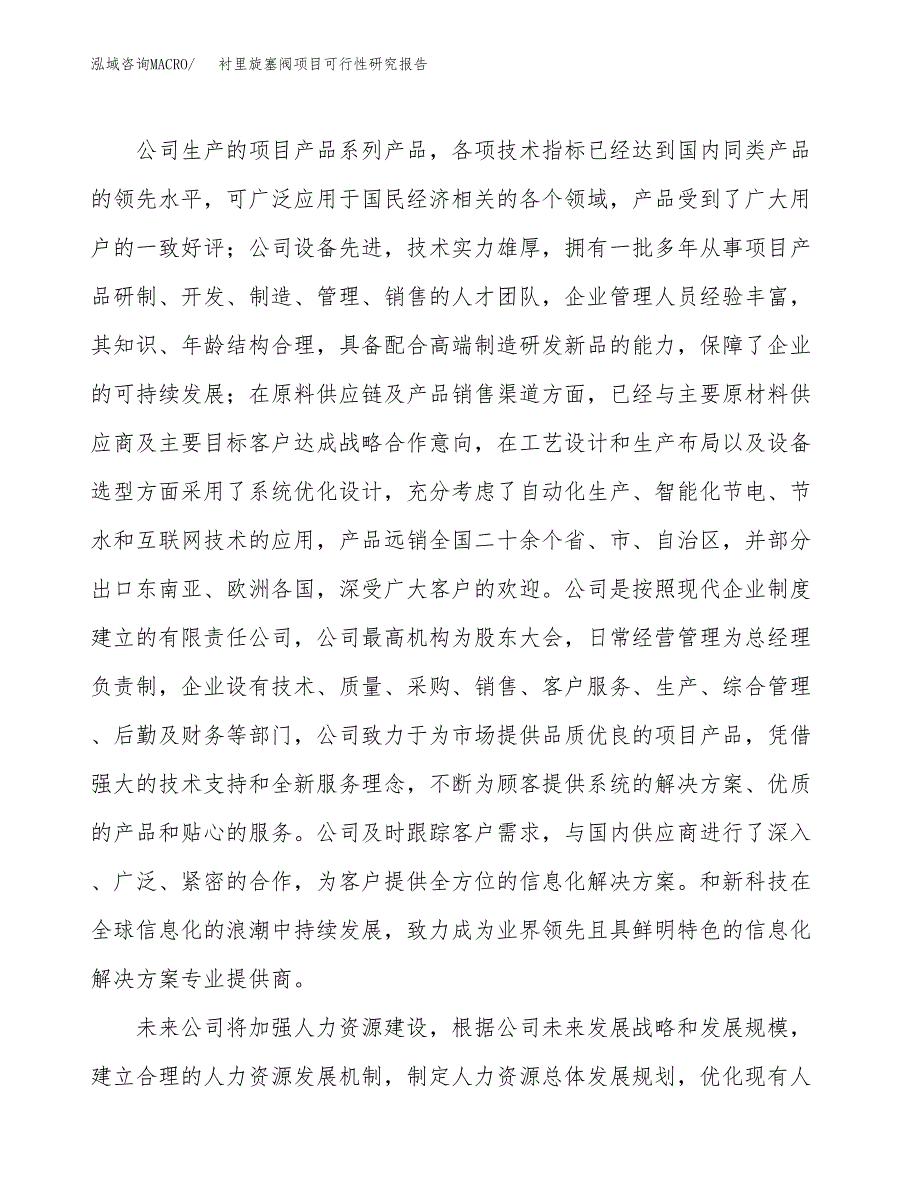 泓域咨询MACRO/　衬里旋塞阀项目可行性研究报告

公司生产的项目产品系列产品，各项技术指标已经达到国内同类产品的领先水平，可广泛应用于国民经济相关的各个领域，产品受到了广大用户的一致好评；公司设备先进，技术实力雄厚，拥有一批多年从事项目产品研制、开发、制造、管理、销售的人才团队，企业管理人员经验丰富，其知识、年龄结构合理，具备配合高端制造研发新品的能力，保障了企业的可持续发展；在原料供应链及产品销售渠道方面，已经与主要原材料供应商及主要目标客户达成战略合作意向，在工艺设计和生产布局以及设备选型方面采用了系统优化设计，充分考虑了自动化生产、智能化节电、节水和互联网技术的应用，产品远销全国二十余个省、市、自治区，并部分出口东南亚、欧洲各国，深受广大客户的欢迎。公司是按照现代企业制度建立的有限责任公司，公司最高机构为股东大会，日常经营管理为总经理负责制，企业设有技术、质量、采购、销售、客户服务、生产、综合管理、后勤及财务等部门，公司致力于为市场提供品质优良的项目产品，凭借强大的技术支持和全新服务理念，不断为顾客提供系统的解决方案、优质的产品和贴心的服务。公司及时跟踪客户需求，与国内供应商进行了深入、广泛、紧密的合作，为客户提供全方位的信息化解决方案。和新科技在全球信息化的浪潮中持续发展，致力成为业界领先且具鲜明特色的信息化解决方案专业提供商。

未来公司将加强人力资源建设，根据公司未来发展战略和发展规模，建立合理的人力资源发展机制，制定人力资源总体发展规划，优化现有人